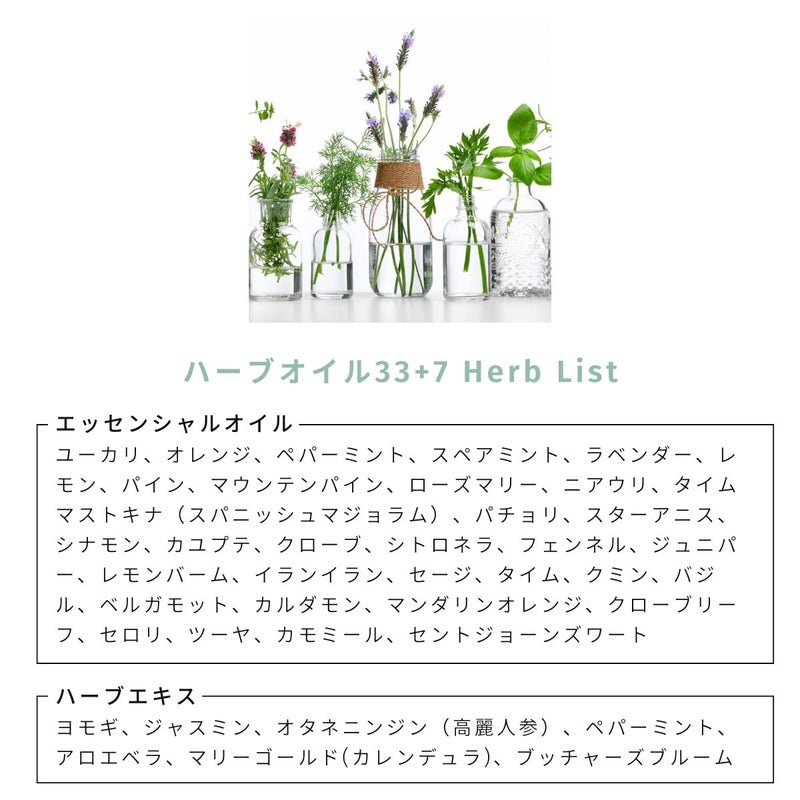 ハーブオイル33+7 Herb List

エッセンシャルオイル

ユーカリ、オレンジ、ペパーミント、スペアミント、ラベンダー、レモン、パイン、マウンテンパイン、ローズマリー、ニアウリ、タイムマストキナ（スパニッシュマジョラム）、パチョリ、スターアニス、シナモン、カユプテ、クローブ、シトロネラ、フェンネル、ジュニパー、レモンバーム、イランイラン、セージ、タイム、クミン、バジル、ベルガモット、カルダモン、マンダリンオレンジ、クローブリーフ、セロリ、ツーヤ、カモミール、セントジョーンズワート

ハーブエキス

ヨモギ、ジャスミン、オタネニンジン（高麗人参）、ペパーミント、アロエベラ、マリーゴールド(カレンデュラ)、ブッチャーズブルーム